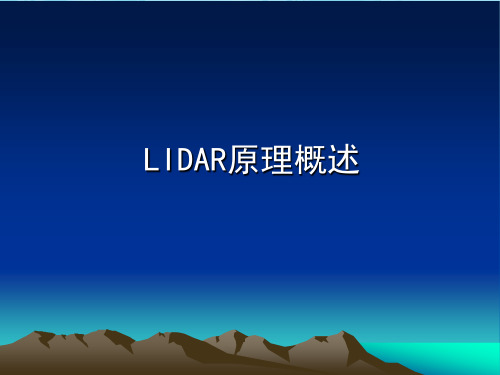 LIDAR原理概述